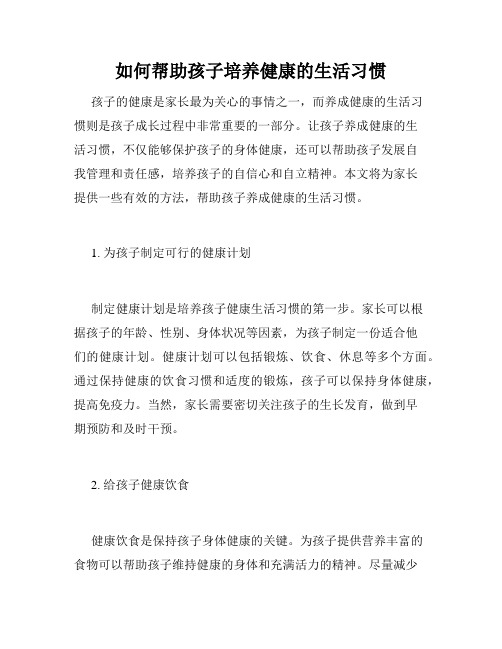 如何帮助孩子培养健康的生活习惯

孩子的健康是家长最为关心的事情之一，而养成健康的生活习惯则是孩子成长过程中非常重要的一部分。让孩子养成健康的生活习惯，不仅能够保护孩子的身体健康，还可以帮助孩子发展自我管理和责任感，培养孩子的自信心和自立精神。本文将为家长提供一些有效的方法，帮助孩子养成健康的生活习惯。

1. 为孩子制定可行的健康计划

制定健康计划是培养孩子健康生活习惯的第一步。家长可以根据孩子的年龄、性别、身体状况等因素，为孩子制定一份适合他们的健康计划。健康计划可以包括锻炼、饮食、休息等多个方面。通过保持健康的饮食习惯和适度的锻炼，孩子可以保持身体健康，提高免疫力。当然，家长需要密切关注孩子的生长发育，做到早期预防和及时干预。

2. 给孩子健康饮食

健康饮食是保持孩子身体健康的关键。为孩子提供营养丰富的食物可以帮助孩子维持健康的身体和充满活力的精神。尽量减少